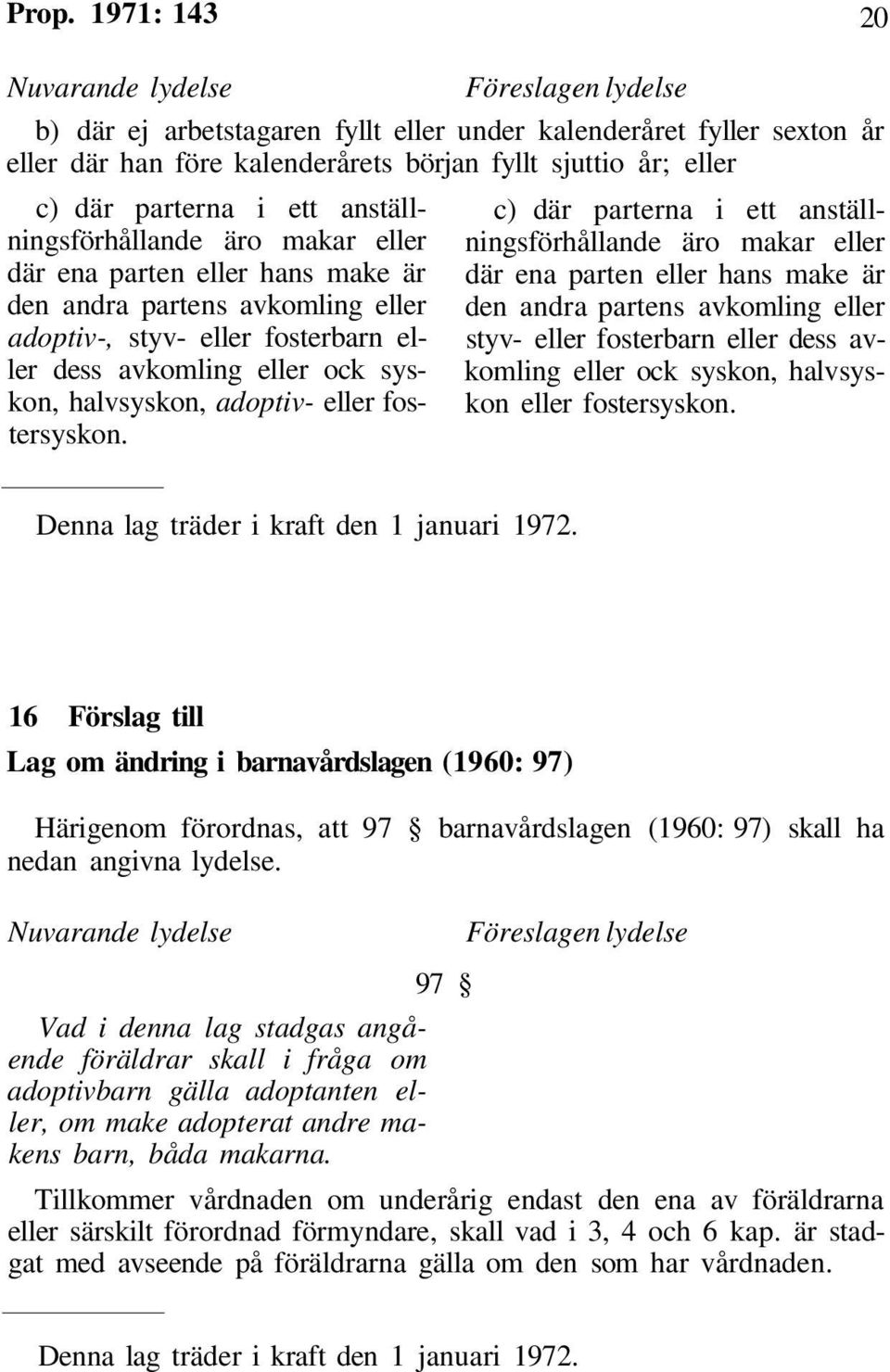 Prop. 1971: 143

20

Nuvarande lydelse

Föreslagen lydelse

b) där ej arbetstagaren fyllt eller under kalenderåret fyller sexton år eller där han före kalenderårets början fyllt sjuttio år; eller

c) där parterna i ett anställningsförhållande äro makar eller där ena parten eller hans make är den andra partens avkomling eller adoptiv-, styv- eller fosterbarn eller dess avkomling eller ock syskon, halvsyskon, adoptiv- eller fostersyskon.

c) där parterna i ett anställningsförhållande äro makar eller där ena parten eller hans make är den andra partens avkomling eller styv- eller fosterbarn eller dess avkomling eller ock syskon, halvsyskon eller fostersyskon.

Denna lag träder i kraft den 1 januari 1972.

16 Förslag till

Lag om ändring i barnavårdslagen (1960: 97)

Härigenom förordnas, att 97 § barnavårdslagen (1960: 97) skall ha nedan angivna lydelse.

Nuvarande lydelse

Föreslagen lydelse

97 §

Vad i denna lag stadgas angående föräldrar skall i fråga om adoptivbarn gälla adoptanten eller, om make adopterat andre makens barn, båda makarna.

Tillkommer vårdnaden om underårig endast den ena av föräldrarna eller särskilt förordnad förmyndare, skall vad i 3, 4 och 6 kap. är stadgat med avseende på föräldrarna gälla om den som har vårdnaden.

Denna lag träder i kraft den 1 januari 1972.